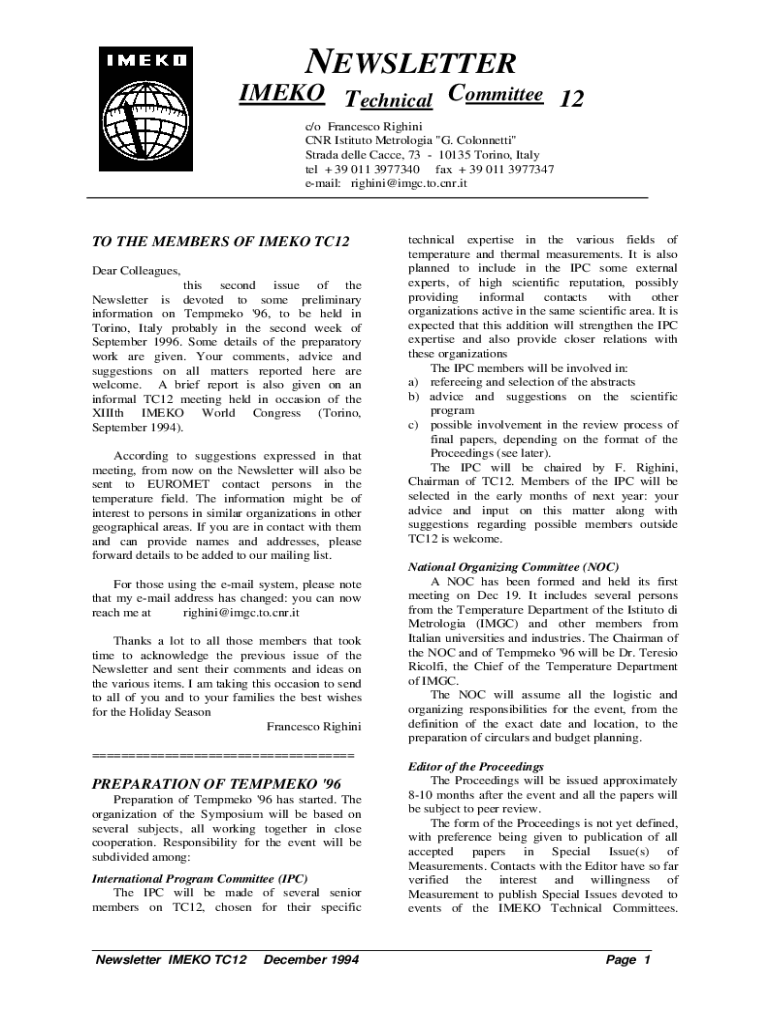 IMEKO

NEWSLETTER

IMEKO Technical Committee 12

c/o Francesco Righini
CNR Istituto Metrologia "G. Colonnetti"
Strada delle Cacce, 73 - 10135 Torino, Italy
tel + 39 011 3977340 fax + 39 011 3977347
e-mail: righini@imgc.to.cnr.it

TO THE MEMBERS OF IMEKO TC12

Dear Colleagues,
this second issue of the Newsletter is devoted to some preliminary information on Tempmeko '96, to be held in Torino, Italy probably in the second week of September 1996. Some details of the preparatory work are given. Your comments, advice and suggestions on all matters reported here are welcome. A brief report is also given on an informal TC12 meeting held in occasion of the XIIIth IMEKO World Congress (Torino, September 1994).

According to suggestions expressed in that meeting, from now on the Newsletter will also be sent to EUROMET contact persons in the temperature field. The information might be of interest to persons in similar organizations in other geographical areas. If you are in contact with them and can provide names and addresses, please forward details to be added to our mailing list.

For those using the e-mail system, please note that my e-mail address has changed: you can now reach me at righini@imgc.to.cnr.it

Thanks a lot to all those members that took time to acknowledge the previous issue of the Newsletter and sent their comments and ideas on the various items. I am taking this occasion to send to all of you and to your families the best wishes for the Holiday Season

Francesco Righini

==============================

PREPARATION OF TEMPMEKO '96

Preparation of Tempmeko '96 has started. The organization of the Symposium will be based on several subjects, all working together in close cooperation. Responsibility for the event will be subdivided among:

International Program Committee (IPC)
The IPC will be made of several senior members on TC12, chosen for their specific technical expertise in the various fields of temperature and thermal measurements. It is also planned to include in the IPC some external experts, of high scientific reputation, possibly providing informal contacts with other organizations active in the same scientific area. It is expected that this addition will strengthen the IPC expertise and also provide closer relations with these organizations

The IPC members will be involved in:
a) refereeing and selection of the abstracts
b) advice and suggestions on the scientific program
c) possible involvement in the review process of final papers, depending on the format of the Proceedings (see later).

The IPC will be chaired by F. Righini, Chairman of TC12. Members of the IPC will be selected in the early months of next year: your advice and input on this matter along with suggestions regarding possible members outside TC12 is welcome.

National Organizing Committee (NOC)
A NOC has been formed and held its first meeting on Dec 19. It includes several persons from the Temperature Department of the Istituto di Metrologia (IMGC) and other members from Italian universities and industries. The Chairman of the NOC and of Tempmeko '96 will be Dr. Teresio Ricolfi, the Chief of the Temperature Department of IMGC.

The NOC will assume all the logistic and organizing responsibilities for the event, from the definition of the exact date and location, to the preparation of circulars and budget planning.

Editor of the Proceedings
The Proceedings will be issued approximately 8-10 months after the event and all the papers will be subject to peer review.

The form of the Proceedings is not yet defined, with preference being given to publication of all accepted papers in Special Issue(s) of Measurements. Contacts with the Editor have so far verified the interest and willingness of Measurement to publish Special Issues devoted to events of the IMEKO Technical Committees.

Newsletter IMEKO TC12 December 1994 Page 1